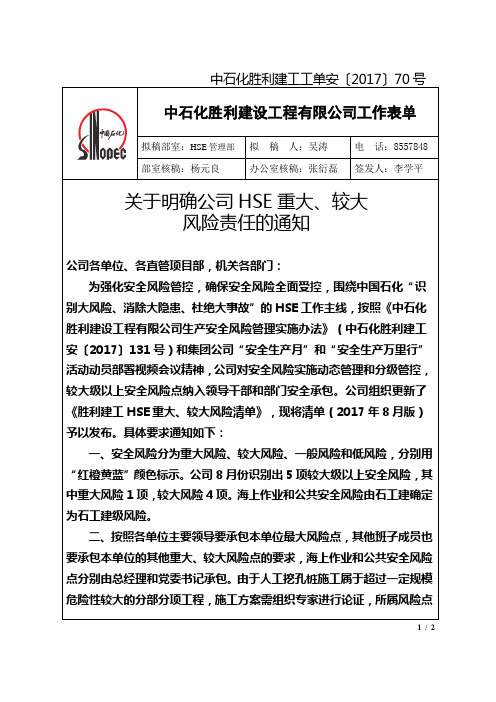 中石化胜利建工工单安〔2017〕70 号

中国石化 SINOPEC

中石化胜利建设工程有限公司工作表单

| 拟稿部室：HSE 管理部 | 拟 稿 人：吴涛 | 电 话：8557848 |
|---|---|---|
| 部室核稿：杨元良 | 办公室核稿：张衍磊 | 签发人：李学平 |

关于明确公司 HSE 重大、较大风险责任的通知

公司各单位、各直管项目部，机关各部门：

为强化安全风险管控，确保安全风险全面受控，围绕中国石化“识别大风险、消除大隐患、杜绝大事故”的 HSE 工作主线，按照《中石化胜利建设工程有限公司生产安全风险管理实施办法》（中石化胜利建工安〔2017〕131 号）和集团公司“安全生产月”和“安全生产万里行”活动动员部署视频会议精神，公司对安全风险实施动态管理和分级管控，较大级以上安全风险点纳入领导干部和部门安全承包。公司组织更新了《胜利建工 HSE 重大、较大风险清单》，现将清单（2017 年 8 月版）予以发布。具体要求通知如下：

一、安全风险分为重大风险、较大风险、一般风险和低风险，分别用“红橙黄蓝”颜色标示。公司 8 月份识别出 5 项较大级以上安全风险，其中重大风险 1 项，较大风险 4 项。海上作业和公共安全风险由石工建确定为石工建级风险。

二、按照各单位主要领导要承包本单位最大风险点，其他班子成员也要承包本单位的其他重大、较大风险点的要求，海上作业和公共安全风险点分别由总经理和党委书记承包。由于人工挖孔桩施工属于超过一定规模危险性较大的分部分项工程，施工方案需组织专家进行论证，所属风险点

1 / 2